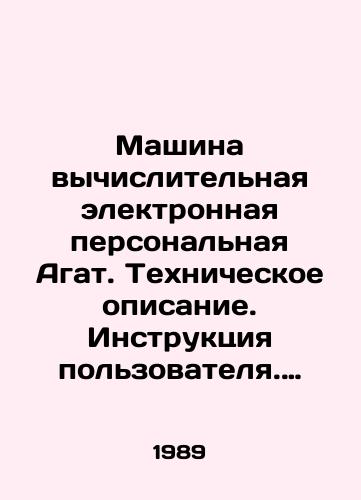 Машина вычислительная электронная персональная Агат. Техническое описание. Инструкция пользователя....

1989